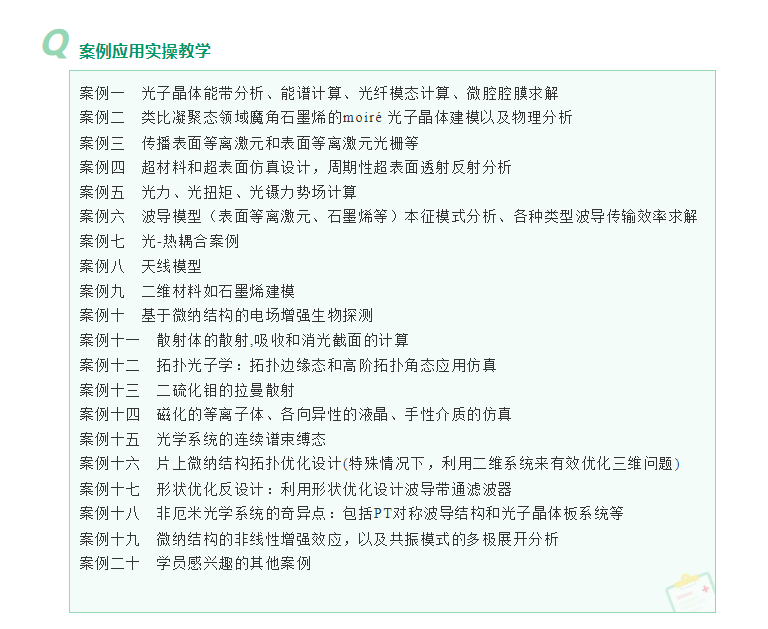 Q 案例应用实操教学

案例一　光子晶体能带分析、能谱计算、光纤模态计算、微腔腔膜求解
案例二　类比凝聚态领域魔角石墨烯的moiré 光子晶体建模以及物理分析
案例三　传播表面等离激元和表面等离激元光栅等
案例四　超材料和超表面仿真设计，周期性超表面透射反射分析
案例五　光力、光扭矩、光镊力势场计算
案例六　波导模型（表面等离激元、石墨烯等）本征模式分析、各种类型波导传输效率求解
案例七　光-热耦合案例
案例八　天线模型
案例九　二维材料如石墨烯建模
案例十　基于微纳结构的电场增强生物探测
案例十一　散射体的散射,吸收和消光截面的计算
案例十二　拓扑光子学：拓扑边缘态和高阶拓扑角态应用仿真
案例十三　二硫化钼的拉曼散射
案例十四　磁化的等离子体、各向异性的液晶、手性介质的仿真
案例十五　光学系统的连续谱束缚态
案例十六　片上微纳结构拓扑优化设计(特殊情况下，利用二维系统来有效优化三维问题)
案例十七　形状优化反设计：利用形状优化设计波导带通滤波器
案例十八　非厄米光学系统的奇异点：包括PT对称波导结构和光子晶体板系统等
案例十九　微纳结构的非线性增强效应，以及共振模式的多极展开分析
案例二十　学员感兴趣的其他案例